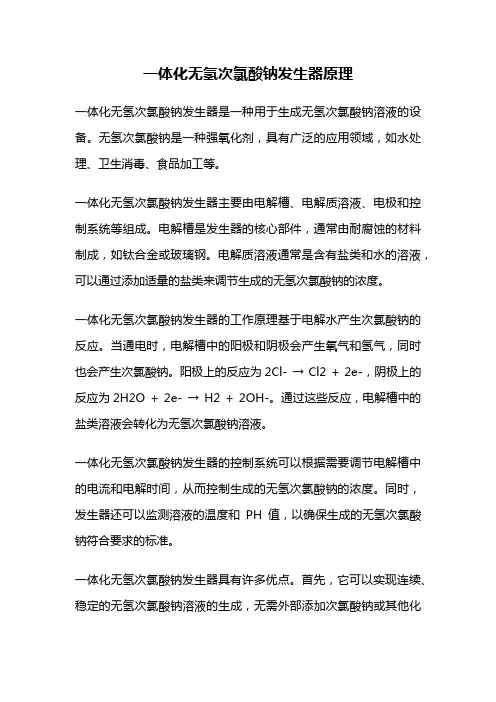 一体化无氢次氯酸钠发生器原理

一体化无氢次氯酸钠发生器是一种用于生成无氢次氯酸钠溶液的设备。无氢次氯酸钠是一种强氧化剂，具有广泛的应用领域，如水处理、卫生消毒、食品加工等。

一体化无氢次氯酸钠发生器主要由电解槽、电解质溶液、电极和控制系统等组成。电解槽是发生器的核心部件，通常由耐腐蚀的材料制成，如钛合金或玻璃钢。电解质溶液通常是含有盐类和水的溶液，可以通过添加适量的盐类来调节生成的无氢次氯酸钠的浓度。

一体化无氢次氯酸钠发生器的工作原理基于电解水产生次氯酸钠的反应。当通电时，电解槽中的阳极和阴极会产生氧气和氢气，同时也会产生次氯酸钠。阳极上的反应为 2Cl- → Cl2 + 2e-，阴极上的反应为 2H2O + 2e- → H2 + 2OH-。通过这些反应，电解槽中的盐类溶液会转化为无氢次氯酸钠溶液。

一体化无氢次氯酸钠发生器的控制系统可以根据需要调节电解槽中的电流和电解时间，从而控制生成的无氢次氯酸钠的浓度。同时，发生器还可以监测溶液的温度和 PH 值，以确保生成的无氢次氯酸钠符合要求的标准。

一体化无氢次氯酸钠发生器具有许多优点。首先，它可以实现连续、稳定的无氢次氯酸钠溶液的生成，无需外部添加次氯酸钠或其他化